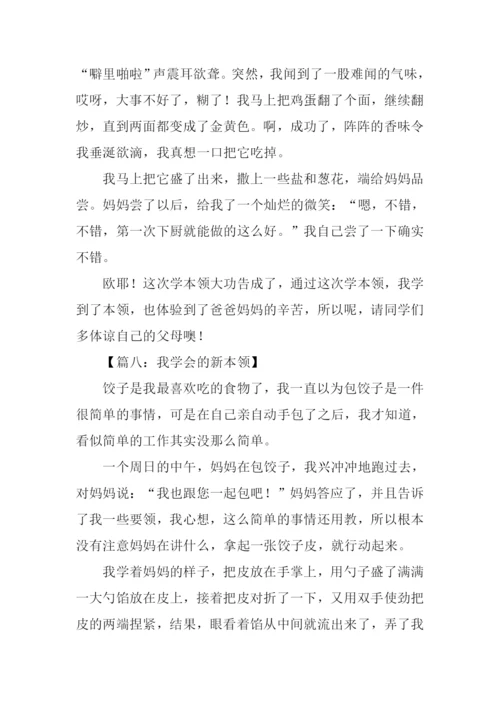 “噼里啪啦”声震耳欲聋。突然，我闻到了一股难闻的气味，哎呀，大事不好了，糊了！我马上把鸡蛋翻了个面，继续翻炒，直到两面都变成了金黄色。啊，成功了，阵阵的香味令我垂涎欲滴，我真想一口把它吃掉。

我马上把它盛了出来，撒上一些盐和葱花，端给妈妈品尝。妈妈尝了以后，给我了一个灿烂的微笑：“嗯，不错，不错，第一次下厨就能做的这么好。”我自己尝了一下确实不错。

欧耶！这次学本领大功告成了，通过这次学本领，我学到了本领，也体验到了爸爸妈妈的辛苦，所以呢，请同学们多体谅自己的父母噢！

【篇八：我学会的新本领】

饺子是我最喜欢吃的食物了，我一直以为包饺子是一件很简单的事情，可是在自己亲自动手包了之后，我才知道，看似简单的工作其实没那么简单。

一个周日的中午，妈妈在包饺子，我兴冲冲地跑过去，对妈妈说：“我也跟您一起包吧！”妈妈答应了，并且告诉了我一些要领，我心想，这么简单的事情还用教，所以根本没有注意妈妈在讲什么，拿起一张饺子皮，就行动起来。

我学着妈妈的样子，把皮放在手掌上，用勺子盛了满满一大勺馅放在皮上，接着把皮对折了一下，又用双手使劲把皮的两端捏紧，结果，眼看着馅从中间就流出来了，弄了我